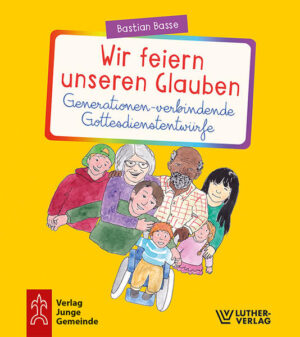 Bastian Basse

Wir feiern unseren Glauben

Generationen-verbindende Gottesdienstentwürfe

Verlag Junge Gemeinde

LUTHER-VERLAG